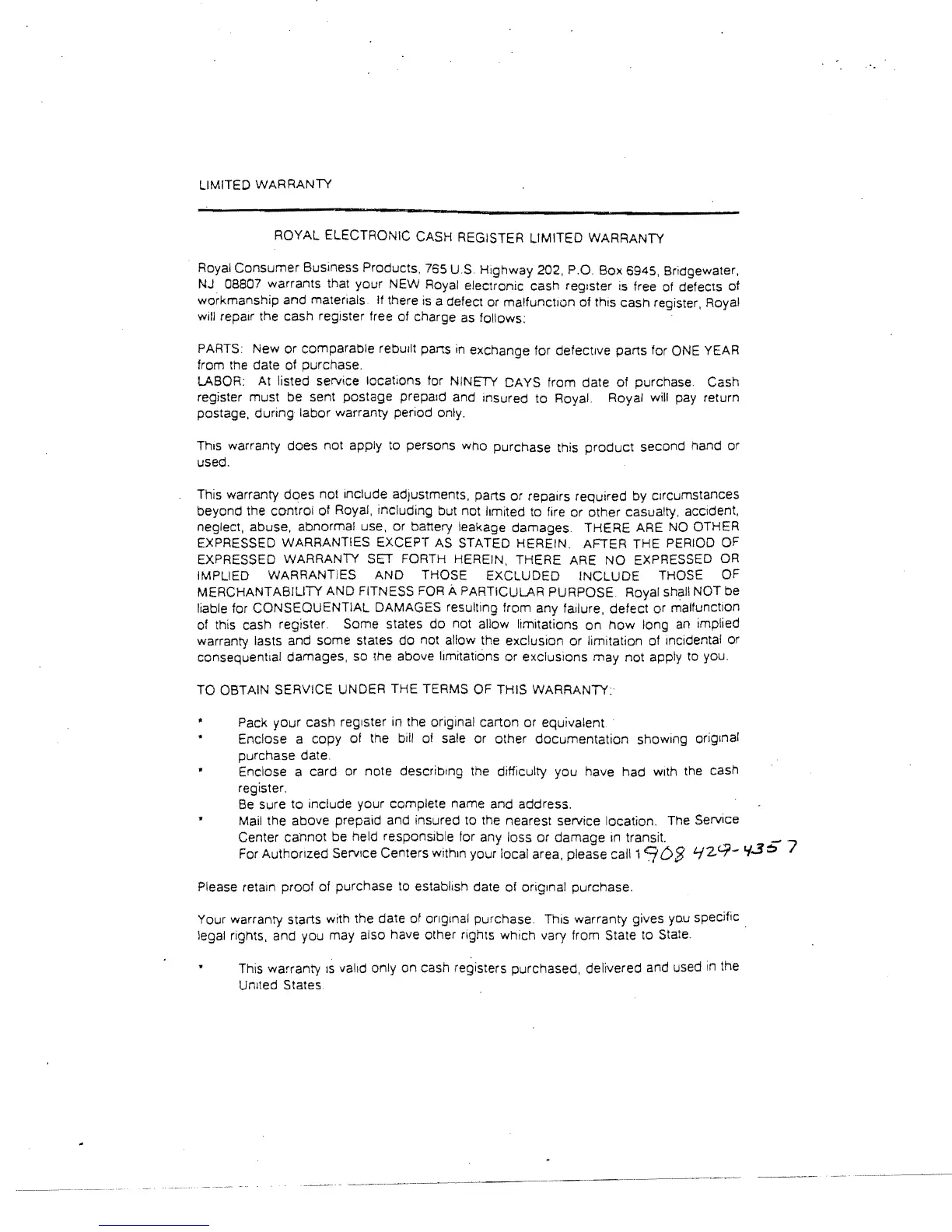 LIMITED WARRANTY

ROYAL ELECTRONIC CASH REGISTER LIMITED WARRANTY

Royal Consumer Business Products, 765 U.S. Highway 202, P.O. Box 6945, Bridgewater, NJ 08807 warrants that your NEW Royal electronic cash register is free of defects of workmanship and materials. If there is a defect or malfunction of this cash register, Royal will repair the cash register free of charge as follows:

PARTS: New or comparable rebuilt parts in exchange for defective parts for ONE YEAR from the date of purchase.
LABOR: At listed service locations for NINETY DAYS from date of purchase. Cash register must be sent postage prepaid and insured to Royal. Royal will pay return postage, during labor warranty period only.

This warranty does not apply to persons who purchase this product second hand or used.

This warranty does not include adjustments, parts or repairs required by circumstances beyond the control of Royal, including but not limited to fire or other casualty, accident, neglect, abuse, abnormal use, or battery leakage damages. THERE ARE NO OTHER EXPRESSED WARRANTIES EXCEPT AS STATED HEREIN. AFTER THE PERIOD OF EXPRESSED WARRANTY SET FORTH HEREIN, THERE ARE NO EXPRESSED OR IMPLIED WARRANTIES AND THOSE EXCLUDED INCLUDE THOSE OF MERCHANTABILITY AND FITNESS FOR A PARTICULAR PURPOSE. Royal shall NOT be liable for CONSEQUENTIAL DAMAGES resulting from any failure, defect or malfunction of this cash register. Some states do not allow limitations on how long an implied warranty lasts and some states do not allow the exclusion or limitation of incidental or consequential damages, so the above limitations or exclusions may not apply to you.

TO OBTAIN SERVICE UNDER THE TERMS OF THIS WARRANTY:

* Pack your cash register in the original carton or equivalent.
* Enclose a copy of the bill of sale or other documentation showing original purchase date.
* Enclose a card or note describing the difficulty you have had with the cash register.
Be sure to include your complete name and address.
* Mail the above prepaid and insured to the nearest service location. The Service Center cannot be held responsible for any loss or damage in transit.
For Authorized Service Centers within your local area, please call 1 908 429-4357

Please retain proof of purchase to establish date of original purchase.

Your warranty starts with the date of original purchase. This warranty gives you specific legal rights, and you may also have other rights which vary from State to State.

* This warranty is valid only on cash registers purchased, delivered and used in the United States.